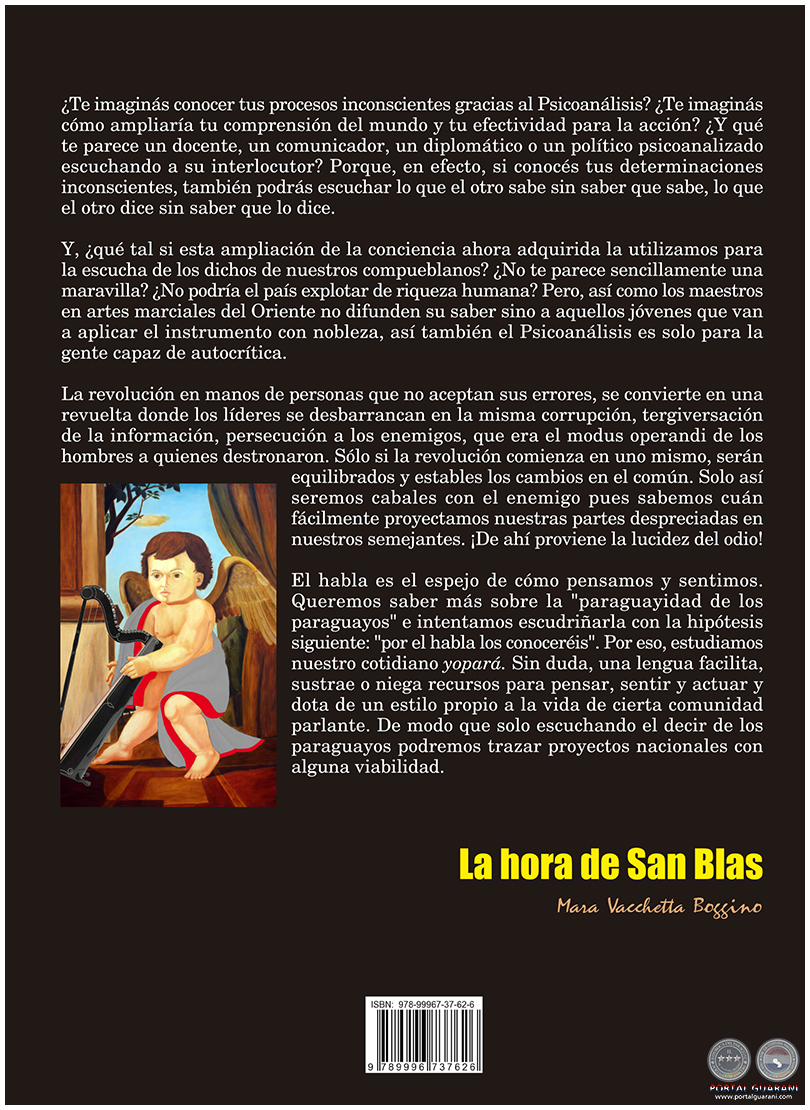 ¿Te imaginás conocer tus procesos inconscientes gracias al Psicoanálisis? ¿Te imaginás cómo ampliaría tu comprensión del mundo y tu efectividad para la acción? ¿Y qué te parece un docente, un comunicador, un diplomático o un político psicoanalizado escuchando a su interlocutor? Porque, en efecto, si conocés tus determinaciones inconscientes, también podrás escuchar lo que el otro sabe sin saber que sabe, lo que el otro dice sin saber que lo dice.

Y, ¿qué tal si esta ampliación de la conciencia ahora adquirida la utilizamos para la escucha de los dichos de nuestros compueblanos? ¿No te parece sencillamente una maravilla? ¿No podría el país explotar de riqueza humana? Pero, así como los maestros en artes marciales del Oriente no difunden su saber sino a aquellos jóvenes que van a aplicar el instrumento con nobleza, así también el Psicoanálisis es solo para la gente capaz de autocrítica.

La revolución en manos de personas que no aceptan sus errores, se convierte en una revuelta donde los líderes se desbarrancan en la misma corrupción, tergiversación de la información, persecución a los enemigos, que era el modus operandi de los hombres a quienes destronaron. Sólo si la revolución comienza en uno mismo, serán equilibrados y estables los cambios en el común. Solo así seremos cabales con el enemigo pues sabemos cuán fácilmente proyectamos nuestras partes despreciadas en nuestros semejantes. ¡De ahí proviene la lucidez del odio!

El habla es el espejo de cómo pensamos y sentimos. Queremos saber más sobre la "paraguayidad de los paraguayos" e intentamos escudriñarla con la hipótesis siguiente: "por el habla los conoceréis". Por eso, estudiamos nuestro cotidiano yopará. Sin duda, una lengua facilita, sustrae o niega recursos para pensar, sentir y actuar y dota de un estilo propio a la vida de cierta comunidad parlante. De modo que solo escuchando el decir de los paraguayos podremos trazar proyectos nacionales con alguna viabilidad.

La hora de San Blas

Mara Vacchetta Boggino

ISBN: 978-99967-37-62-6

9 789996 737626

PORTAL GUARANI
www.portalguarani.com